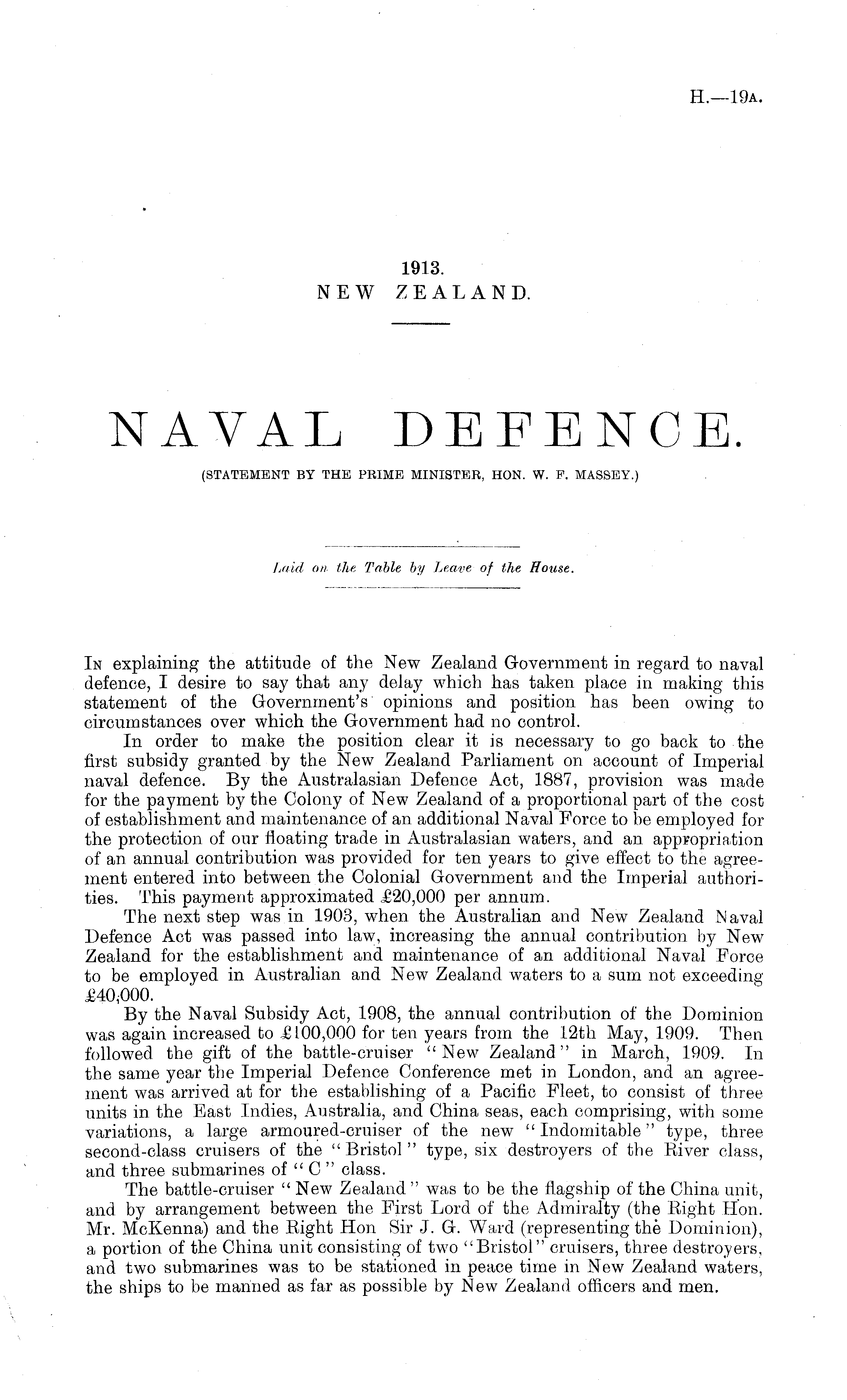 H.—19A.

1913.
NEW ZEALAND.

NAVAL DEFENCE.
(STATEMENT BY THE PRIME MINISTER, HON. W. F. MASSEY.)

Laid on the Table by Leave of the House.

In explaining the attitude of the New Zealand Government in regard to naval defence, I desire to say that any delay which has taken place in making this statement of the Government's opinions and position has been owing to circumstances over which the Government had no control.

In order to make the position clear it is necessary to go back to the first subsidy granted by the New Zealand Parliament on account of Imperial naval defence. By the Australasian Defence Act, 1887, provision was made for the payment by the Colony of New Zealand of a proportional part of the cost of establishment and maintenance of an additional Naval Force to be employed for the protection of our floating trade in Australasian waters, and an appropriation of an annual contribution was provided for ten years to give effect to the agreement entered into between the Colonial Government and the Imperial authorities. This payment approximated £20,000 per annum.

The next step was in 1903, when the Australian and New Zealand Naval Defence Act was passed into law, increasing the annual contribution by New Zealand for the establishment and maintenance of an additional Naval Force to be employed in Australian and New Zealand waters to a sum not exceeding £40,000.

By the Naval Subsidy Act, 1908, the annual contribution of the Dominion was again increased to £100,000 for ten years from the 12th May, 1909. Then followed the gift of the battle-cruiser "New Zealand" in March, 1909. In the same year the Imperial Defence Conference met in London, and an agreement was arrived at for the establishing of a Pacific Fleet, to consist of three units in the East Indies, Australia, and China seas, each comprising, with some variations, a large armoured-cruiser of the new "Indomitable" type, three second-class cruisers of the "Bristol" type, six destroyers of the River class, and three submarines of "C" class.

The battle-cruiser "New Zealand" was to be the flagship of the China unit, and by arrangement between the First Lord of the Admiralty (the Right Hon. Mr. McKenna) and the Right Hon Sir J. G. Ward (representing the Dominion), a portion of the China unit consisting of two "Bristol" cruisers, three destroyers, and two submarines was to be stationed in peace time in New Zealand waters, the ships to be manned as far as possible by New Zealand officers and men.